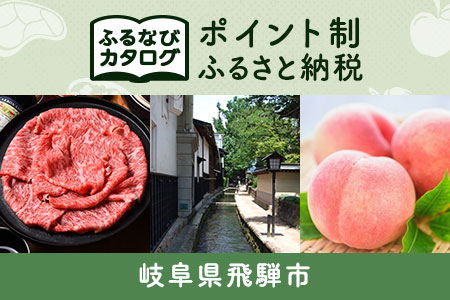 ふるなび
カタログ

ポイント制
ふるさと納税

岐阜県飛騨市